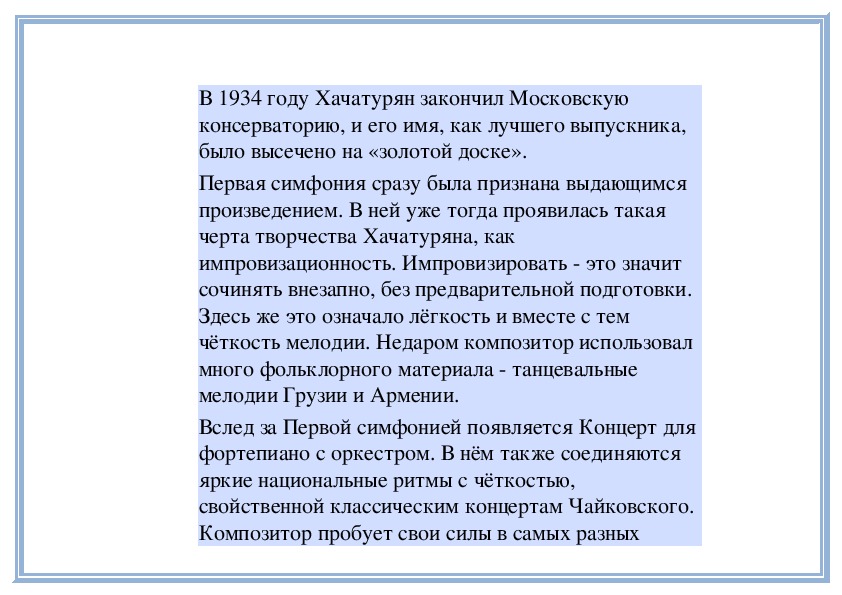 В 1934 году Хачатурян закончил Московскую консерваторию, и его имя, как лучшего выпускника, было высечено на «золотой доске».

Первая симфония сразу была признана выдающимся произведением. В ней уже тогда проявилась такая черта творчества Хачатуряна, как импровизационность. Импровизировать - это значит сочинять внезапно, без предварительной подготовки. Здесь же это означало лёгкость и вместе с тем чёткость мелодии. Недаром композитор использовал много фольклорного материала - танцевальные мелодии Грузии и Армении.

Вслед за Первой симфонией появляется Концерт для фортепиано с оркестром. В нём также соединяются яркие национальные ритмы с чёткостью, свойственной классическим концертам Чайковского. Композитор пробует свои силы в самых разных